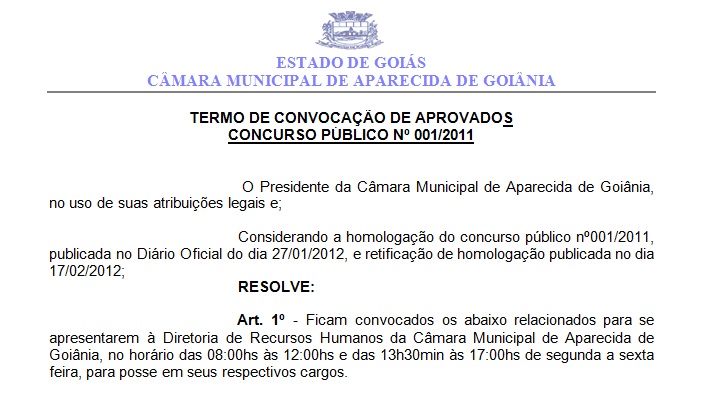 ESTADO DE GOIÁS
CÂMARA MUNICIPAL DE APARECIDA DE GOIÂNIA

TERMO DE CONVOCAÇÃO DE APROVADOS
CONCURSO PÚBLICO Nº 001/2011

O Presidente da Câmara Municipal de Aparecida de Goiânia, no uso de suas atribuições legais e;

Considerando a homologação do concurso público nº001/2011, publicada no Diário Oficial do dia 27/01/2012, e retificação de homologação publicada no dia 17/02/2012;

RESOLVE:

Art. 1º - Ficam convocados os abaixo relacionados para se apresentarem à Diretoria de Recursos Humanos da Câmara Municipal de Aparecida de Goiânia, no horário das 08:00hs às 12:00hs e das 13h30min às 17:00hs de segunda a sexta feira, para posse em seus respectivos cargos.